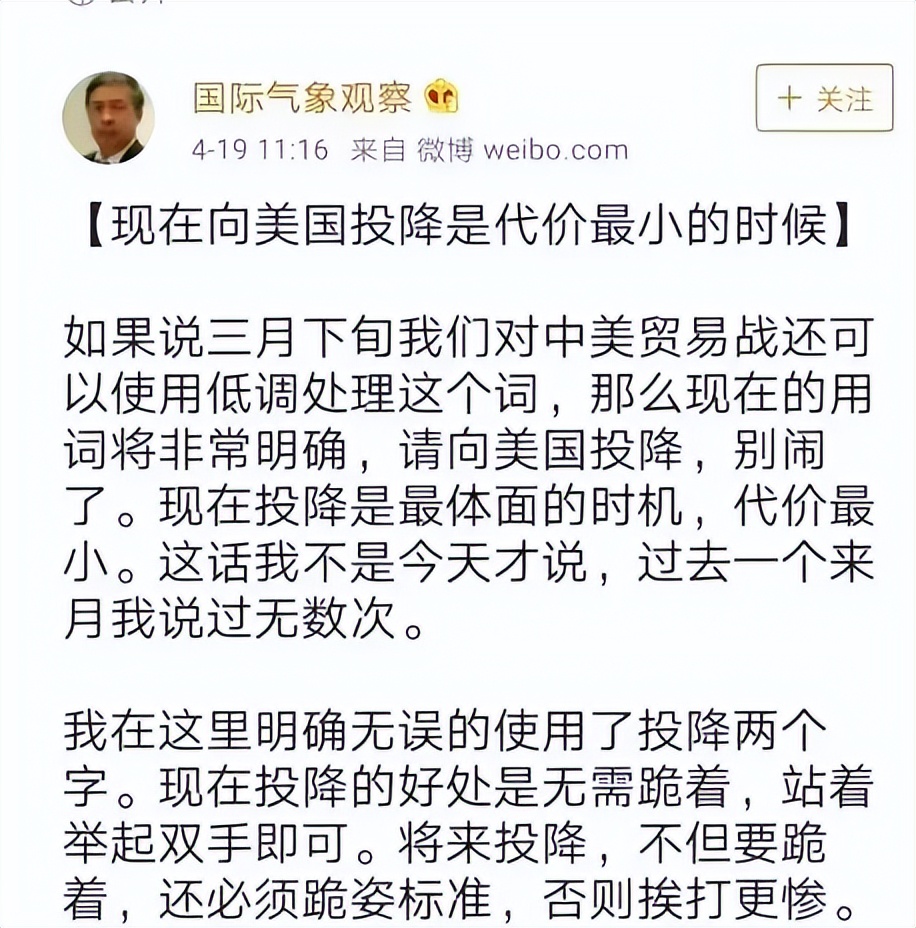 国际气象观察

+ 关注

4-19 11:16 来自 微博 weibo.com

【现在向美国投降是代价最小的时候】

如果说三月下旬我们对中美贸易战还可以使用低调处理这个词，那么现在的用词将非常明确，请向美国投降，别闹了。现在投降是最体面的时机，代价最小。这话我不是今天才说，过去一个来月我说过无数次。

我在这里明确无误的使用了投降两个字。现在投降的好处是无需跪着，站着举起双手即可。将来投降，不但要跪着，还必须跪姿标准，否则挨打更惨。